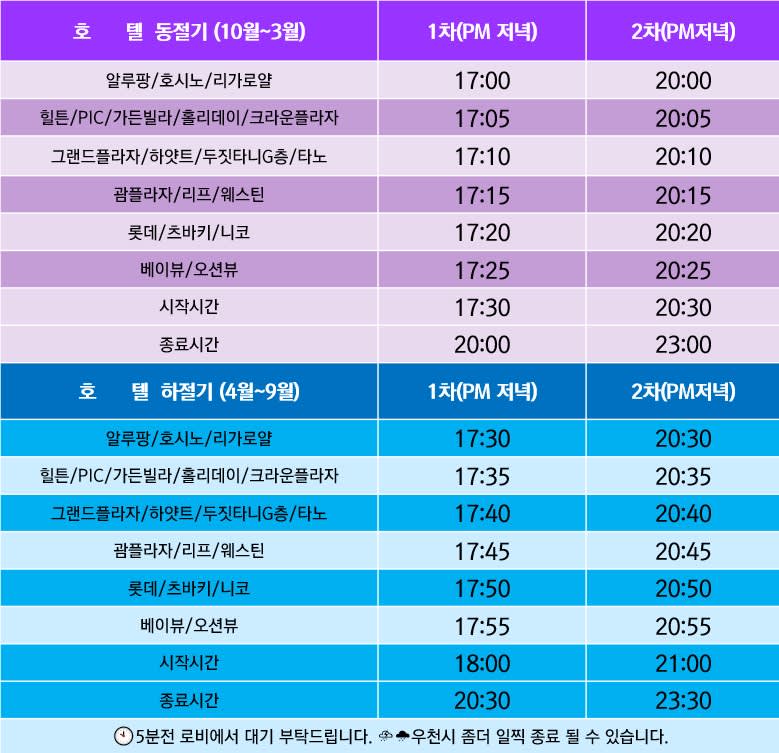 | 호 텔 동절기 (10월~3월) | 1차(PM 저녁) | 2차(PM저녁) |
|---|---|---|
| 알루팡/호시노/리가로얄 | 17:00 | 20:00 |
| 힐튼/PIC/가든빌라/홀리데이/크라운플라자 | 17:05 | 20:05 |
| 그랜드플라자/하얏트/두짓타니G층/타노 | 17:10 | 20:10 |
| 괌플라자/리프/웨스틴 | 17:15 | 20:15 |
| 롯데/츠바키/니코 | 17:20 | 20:20 |
| 베이뷰/오션뷰 | 17:25 | 20:25 |
| 시작시간 | 17:30 | 20:30 |
| 종료시간 | 20:00 | 23:00 |
| 호 텔 하절기 (4월~9월) | 1차(PM 저녁) | 2차(PM저녁) |
| 알루팡/호시노/리가로얄 | 17:30 | 20:30 |
| 힐튼/PIC/가든빌라/홀리데이/크라운플라자 | 17:35 | 20:35 |
| 그랜드플라자/하얏트/두짓타니G층/타노 | 17:40 | 20:40 |
| 괌플라자/리프/웨스틴 | 17:45 | 20:45 |
| 롯데/츠바키/니코 | 17:50 | 20:50 |
| 베이뷰/오션뷰 | 17:55 | 20:55 |
| 시작시간 | 18:00 | 21:00 |
| 종료시간 | 20:30 | 23:30 |

5분전 로비에서 대기 부탁드립니다. 우천시 좀더 일찍 종료 될 수 있습니다.